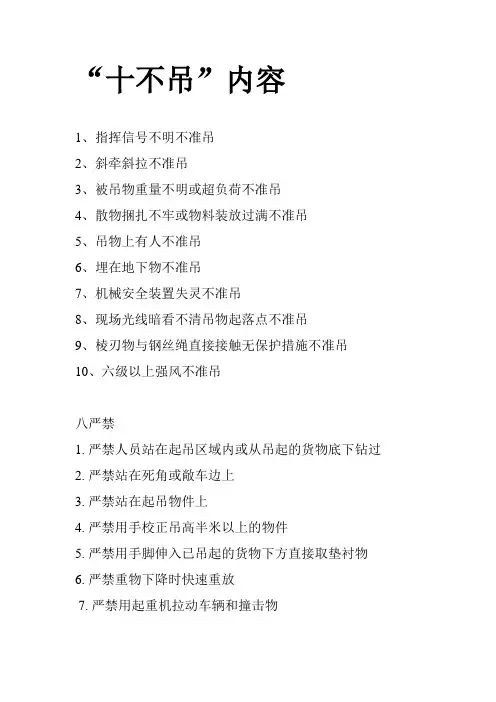 “十不吊”内容

1、指挥信号不明不准吊

2、斜牵斜拉不准吊

3、被吊物重量不明或超负荷不准吊

4、散物捆扎不牢或物料装放过满不准吊

5、吊物上有人不准吊

6、埋在地下物不准吊

7、机械安全装置失灵不准吊

8、现场光线暗看不清吊物起落点不准吊

9、棱刃物与钢丝绳直接接触无保护措施不准吊

10、六级以上强风不准吊

八严禁

1. 严禁人员站在起吊区域内或从吊起的货物底下钻过

2. 严禁站在死角或敞车边上

3. 严禁站在起吊物件上

4. 严禁用手校正吊高半米以上的物件

5. 严禁用手脚伸入已吊起的货物下方直接取垫衬物

6. 严禁重物下降时快速重放

7. 严禁用起重机拉动车辆和撞击物